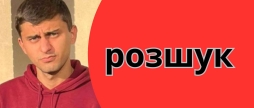 розшук